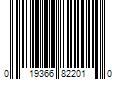 0 19366 82201 0